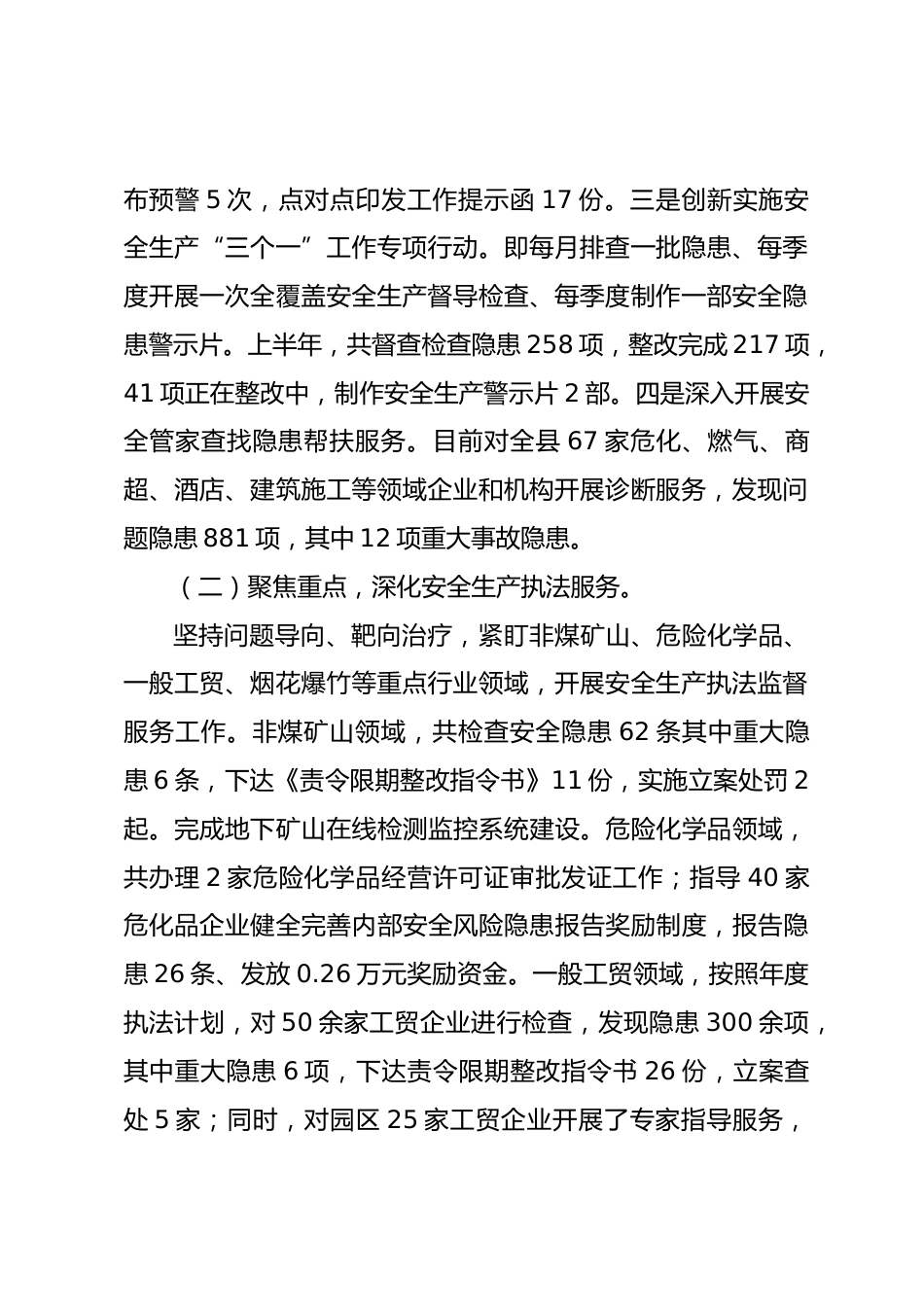 布预警 5 次，点对点印发工作提示函 17 份。三是创新实施安全生产“三个一”工作专项行动。即每月排查一批隐患、每季度开展一次全覆盖安全生产督导检查、每季度制作一部安全隐患警示片。上半年，共督查检查隐患 258 项，整改完成 217 项，41 项正在整改中，制作安全生产警示片 2 部。四是深入开展安全管家查找隐患帮扶服务。目前对全县 67 家危化、燃气、商超、酒店、建筑施工等领域企业和机构开展诊断服务，发现问题隐患 881 项，其中 12 项重大事故隐患。

（二）聚焦重点，深化安全生产执法服务。

坚持问题导向、靶向治疗，紧盯非煤矿山、危险化学品、一般工贸、烟花爆竹等重点行业领域，开展安全生产执法监督服务工作。非煤矿山领域，共检查安全隐患 62 条其中重大隐患 6 条，下达《责令限期整改指令书》11 份，实施立案处罚 2 起。完成地下矿山在线检测监控系统建设。危险化学品领域，共办理 2 家危险化学品经营许可证审批发证工作；指导 40 家危化品企业健全完善内部安全风险隐患报告奖励制度，报告隐患 26 条、发放 0.26 万元奖励资金。一般工贸领域，按照年度执法计划，对 50 余家工贸企业进行检查，发现隐患 300 余项，其中重大隐患 6 项，下达责令限期整改指令书 26 份，立案查处 5 家；同时，对园区 25 家工贸企业开展了专家指导服务，